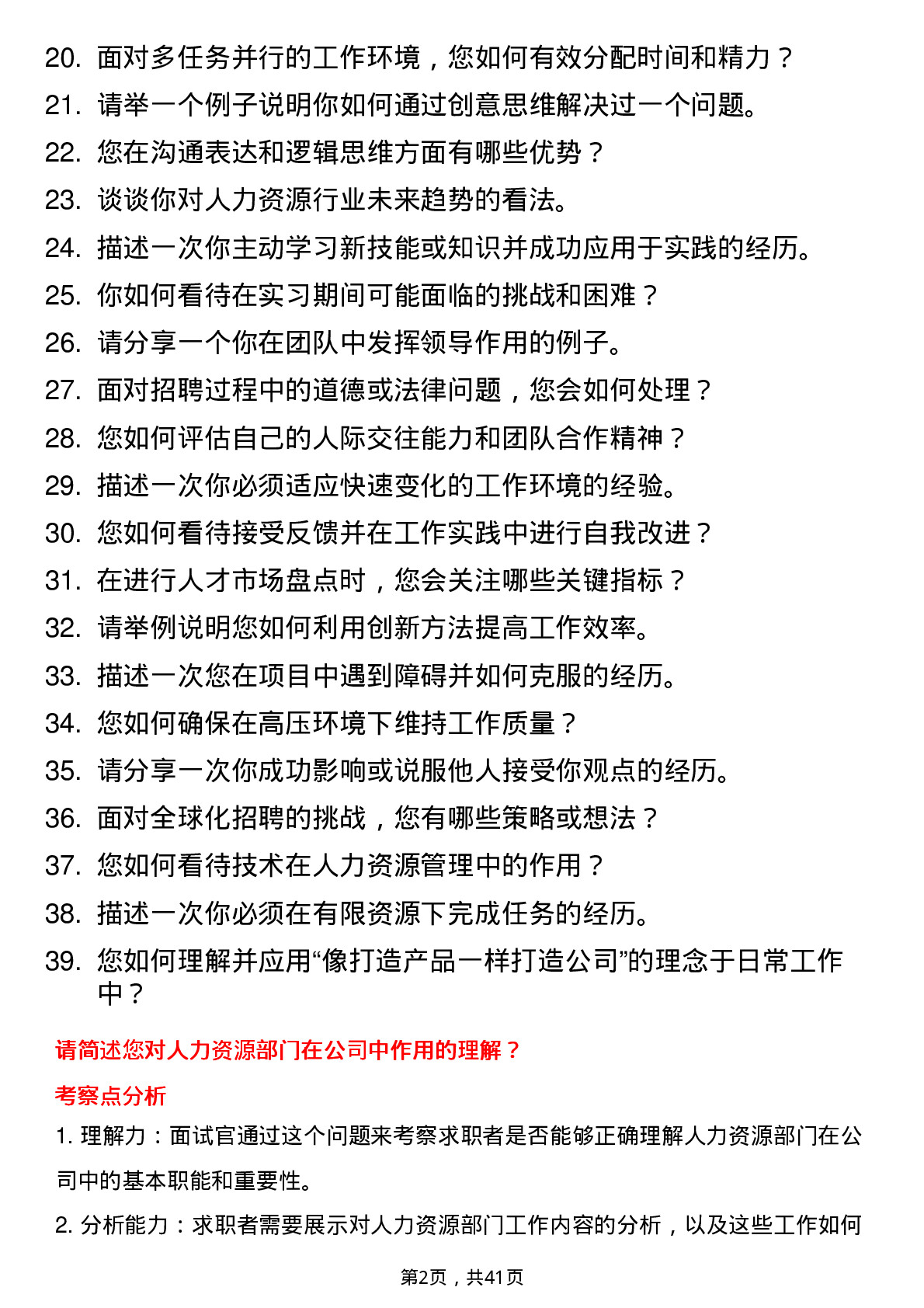 20. 面对多任务并行的工作环境，您如何有效分配时间和精力？
21. 请举一个例子说明你如何通过创意思维解决过一个问题。
22. 您在沟通表达和逻辑思维方面有哪些优势？
23. 谈谈你对人力资源行业未来趋势的看法。
24. 描述一次你主动学习新技能或知识并成功应用于实践的经历。
25. 你如何看待在实习期间可能面临的挑战和困难？
26. 请分享一个你在团队中发挥领导作用的例子。
27. 面对招聘过程中的道德或法律问题，您会如何处理？
28. 您如何评估自己的人际交往能力和团队合作精神？
29. 描述一次你必须适应快速变化的工作环境的经验。
30. 您如何看待接受反馈并在工作实践中进行自我改进？
31. 在进行人才市场盘点时，您会关注哪些关键指标？
32. 请举例说明您如何利用创新方法提高工作效率。
33. 描述一次您在项目中遇到障碍并如何克服的经历。
34. 您如何确保在高压环境下维持工作质量？
35. 请分享一次你成功影响或说服他人接受你观点的经历。
36. 面对全球化招聘的挑战，您有哪些策略或想法？
37. 您如何看待技术在人力资源管理中的作用？
38. 描述一次你必须在有限资源下完成任务的经历。
39. 您如何理解并应用“像打造产品一样打造公司”的理念于日常工作中？

请简述您对人力资源部门在公司中作用的理解？

考察点分析

1. 理解力：面试官通过这个问题来考察求职者是否能够正确理解人力资源部门在公司中的基本职能和重要性。

2. 分析能力：求职者需要展示对人力资源部门工作内容的分析，以及这些工作如何

第2页，共41页